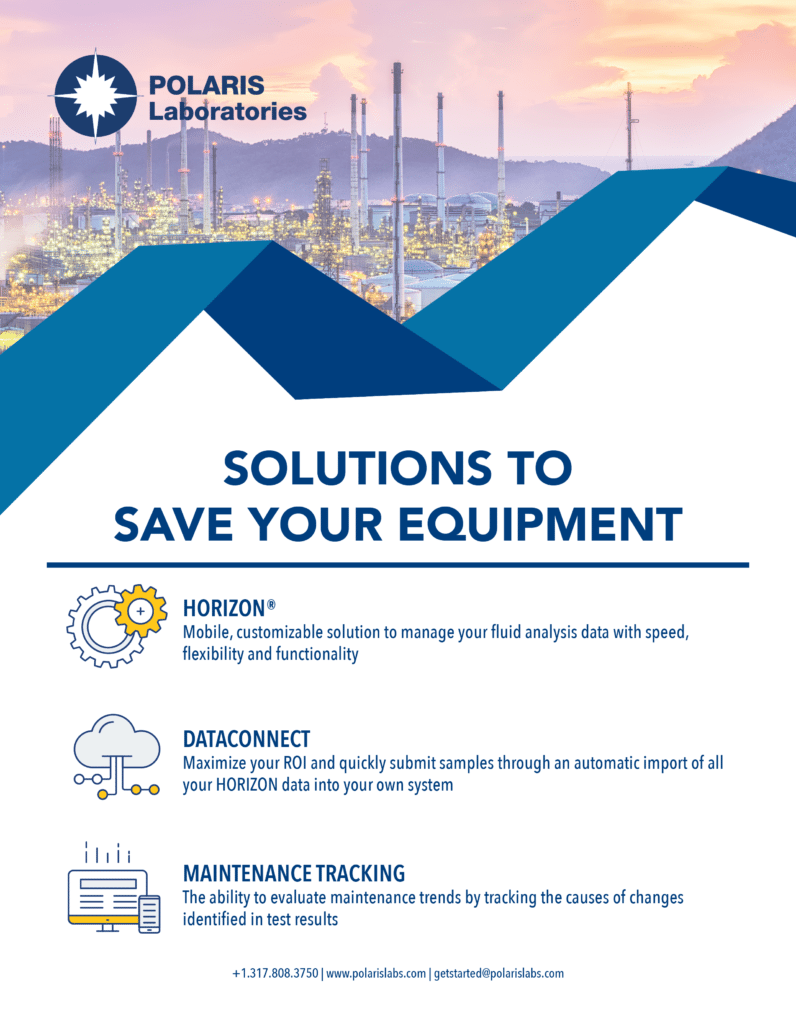 POLARIS Laboratories

SOLUTIONS TO SAVE YOUR EQUIPMENT

HORIZON®
Mobile, customizable solution to manage your fluid analysis data with speed, flexibility and functionality

DATACONNECT
Maximize your ROI and quickly submit samples through an automatic import of all your HORIZON data into your own system

MAINTENANCE TRACKING
The ability to evaluate maintenance trends by tracking the causes of changes identified in test results

+1.317.808.3750 | www.polarislabs.com | getstarted@polarislabs.com